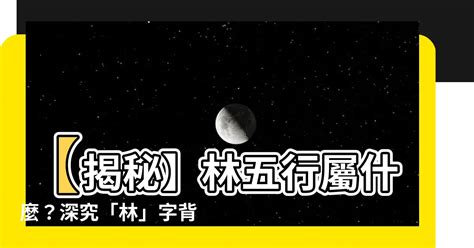 【揭秘】林五行屬什麼？深究「林」字背